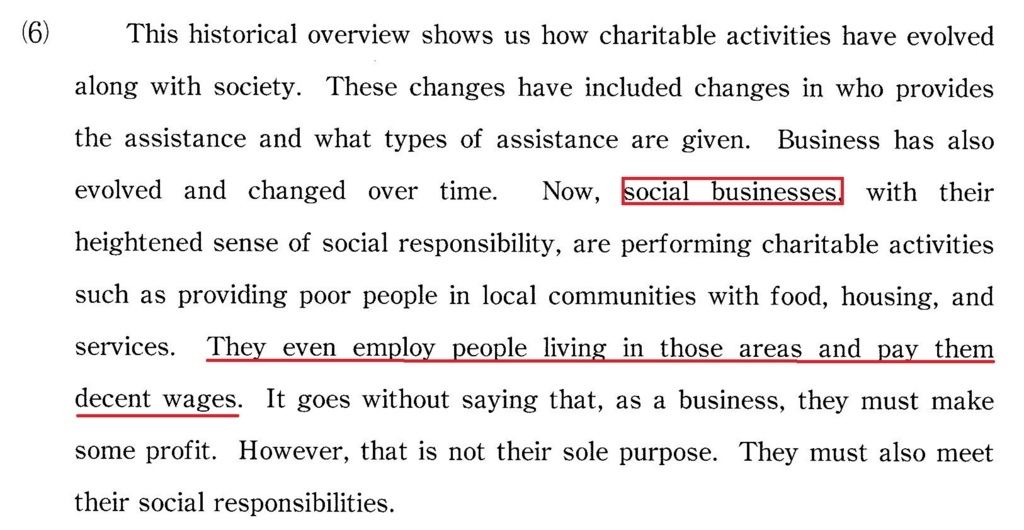 (6) This historical overview shows us how charitable activities have evolved along with society. These changes have included changes in who provides the assistance and what types of assistance are given. Business has also evolved and changed over time. Now, social businesses, with their heightened sense of social responsibility, are performing charitable activities such as providing poor people in local communities with food, housing, and services. They even employ people living in those areas and pay them decent wages. It goes without saying that, as a business, they must make some profit. However, that is not their sole purpose. They must also meet their social responsibilities.